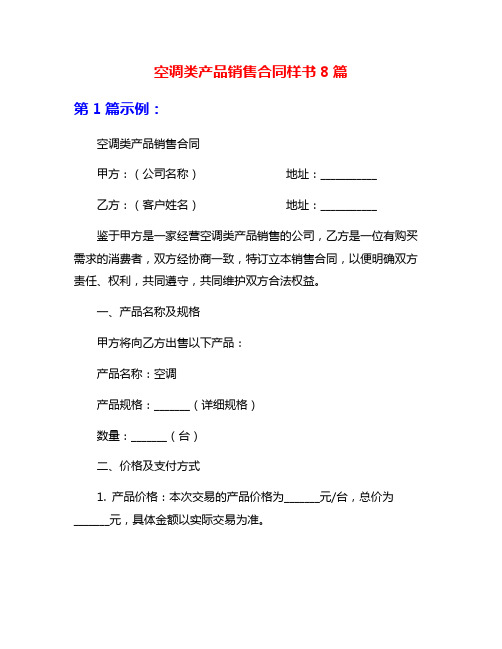 空调类产品销售合同样书 8 篇

第 1 篇示例：

空调类产品销售合同

甲方：（公司名称）　　　　　　地址：__________

乙方：（客户姓名）　　　　　　地址：__________

鉴于甲方是一家经营空调类产品销售的公司，乙方是一位有购买需求的消费者，双方经协商一致，特订立本销售合同，以便明确双方责任、权利，共同遵守，共同维护双方合法权益。

一、产品名称及规格

甲方将向乙方出售以下产品：

产品名称：空调

产品规格：______（详细规格）

数量：______（台）

二、价格及支付方式

1. 产品价格：本次交易的产品价格为______元/台，总价为______元，具体金额以实际交易为准。